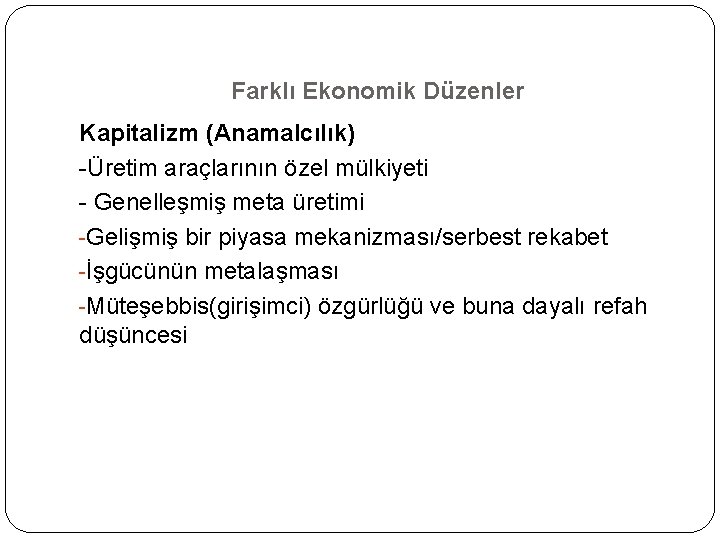 Farklı Ekonomik Düzenler

Kapitalizm (Anamalcılık)

-Üretim araçlarının özel mülkiyeti

- Genelleşmiş meta üretimi

-Gelişmiş bir piyasa mekanizması/serbest rekabet

-İşgücünün metalaşması

-Müteşebbis(girişimci) özgürlüğü ve buna dayalı refah düşüncesi